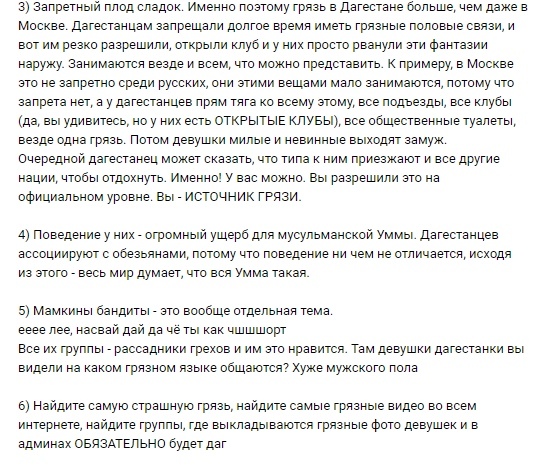 3) Запретный плод сладок. Именно поэтому грязь в Дагестане больше, чем даже в Москве. Дагестанцам запрещали долгое время иметь грязные половые связи, и вот им резко разрешили, открыли клуб и у них просто рванули эти фантазии наружу. Занимаются везде и всем, что можно представить. К примеру, в Москве это не запретно среди русских, они этими вещами мало занимаются, потому что запрета нет, а у дагестанцев прям тяга ко всему этому, все подъезды, все клубы (да, вы удивитесь, но у них есть ОТКРЫТЫЕ КЛУБЫ), все общественные туалеты, везде одна грязь. Потом девушки милые и невинные выходят замуж. Очередной дагестанец может сказать, что типа к ним приезжают и все другие нации, чтобы отдохнуть. Именно! У вас можно. Вы разрешили это на официальном уровне. Вы - ИСТОЧНИК ГРЯЗИ.

4) Поведение у них - огромный ущерб для мусульманской Уммы. Дагестанцев ассоциируют с обезьянами, потому что поведение ни чем не отличается, исходя из этого - весь мир думает, что вся Умма такая.

5) Мамкины бандиты - это вообще отдельная тема.
ееее лее, насвай дай да чё ты как чшшшорт
Все их группы - рассадники грехов и им это нравится. Там девушки дагестанки вы видели на каком грязном языке общаются? Хуже мужского пола

6) Найдите самую страшную грязь, найдите самые грязные видео во всем интернете, найдите группы, где выкладываются грязные фото девушек и в админах ОБЯЗАТЕЛЬНО будет даг